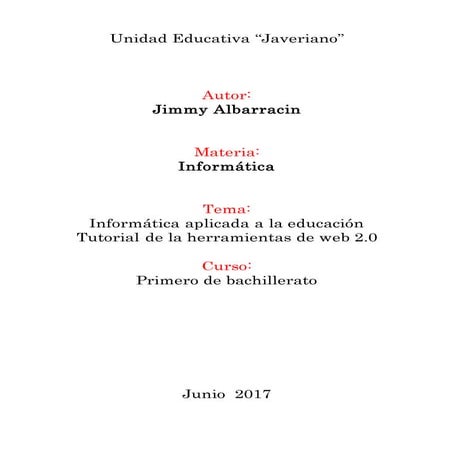 Unidad Educativa “Javeriano”

Autor:
Jimmy Albarracin

Materia:
Informática

Tema:
Informática aplicada a la educación
Tutorial de la herramientas de web 2.0

Curso:
Primero de bachillerato

Junio 2017